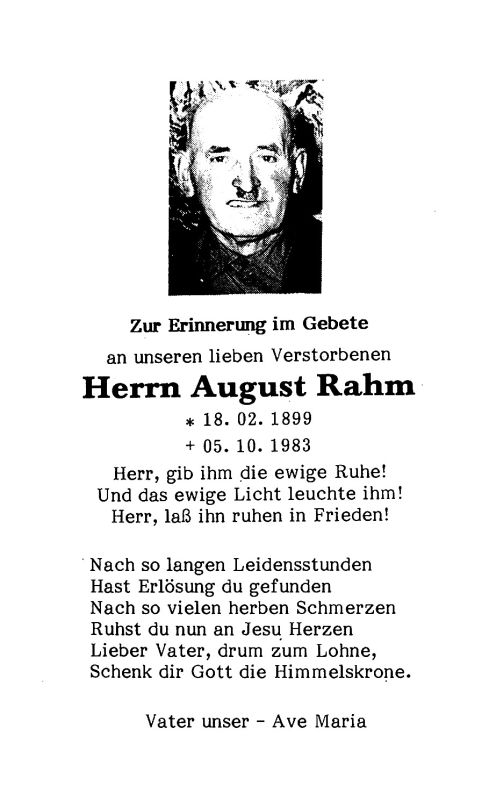 Zur Erinnerung im Gebete
an unseren lieben Verstorbenen
Herrn August Rahm
* 18. 02. 1899
+ 05. 10. 1983
Herr, gib ihm die ewige Ruhe!
Und das ewige Licht leuchte ihm!
Herr, laß ihn ruhen in Frieden!

Nach so langen Leidensstunden
Hast Erlösung du gefunden
Nach so vielen herben Schmerzen
Ruhst du nun an Jesu Herzen
Lieber Vater, drum zum Lohne,
Schenk dir Gott die Himmelskrone.

Vater unser - Ave Maria